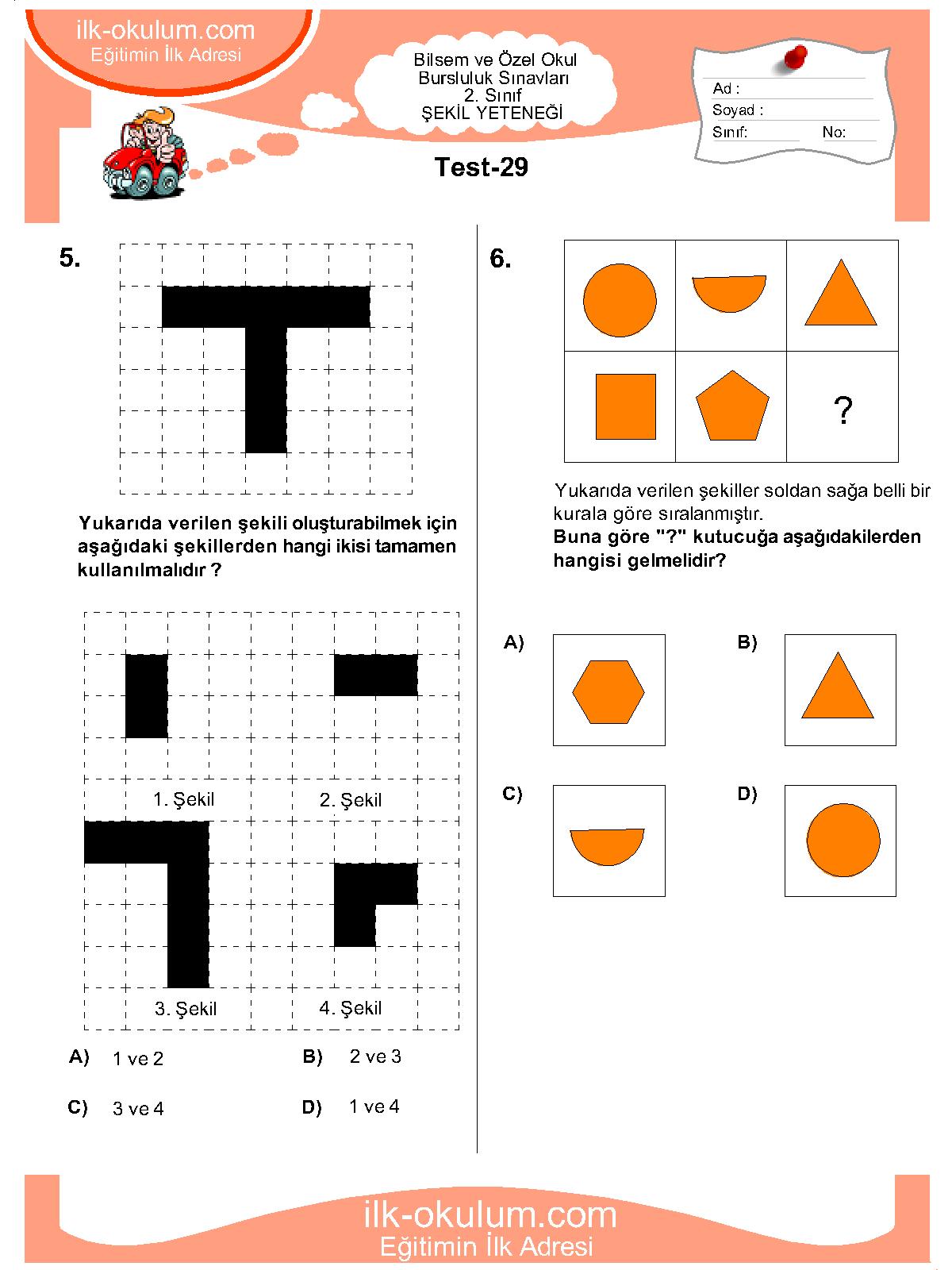 ilk-okulum.com
Eğitimin İlk Adresi

Bilsem ve Özel Okul
Bursluluk Sınavları
2. Sınıf
ŞEKİL YETENEĞİ

Ad :
Soyad :
Sınıf: No:

Test-29

5.

Yukarıda verilen şekili oluşturabilmek için aşağıdaki şekillerden hangi ikisi tamamen kullanılmalıdır ?

1. Şekil
2. Şekil
3. Şekil
4. Şekil

A) 1 ve 2
B) 2 ve 3
C) 3 ve 4
D) 1 ve 4

6.

?

Yukarıda verilen şekiller soldan sağa belli bir kurala göre sıralanmıştır.
Buna göre "?" kutucuğa aşağıdakilerden hangisi gelmelidir?

A)
B)
C)
D)

ilk-okulum.com
Eğitimin İlk Adresi